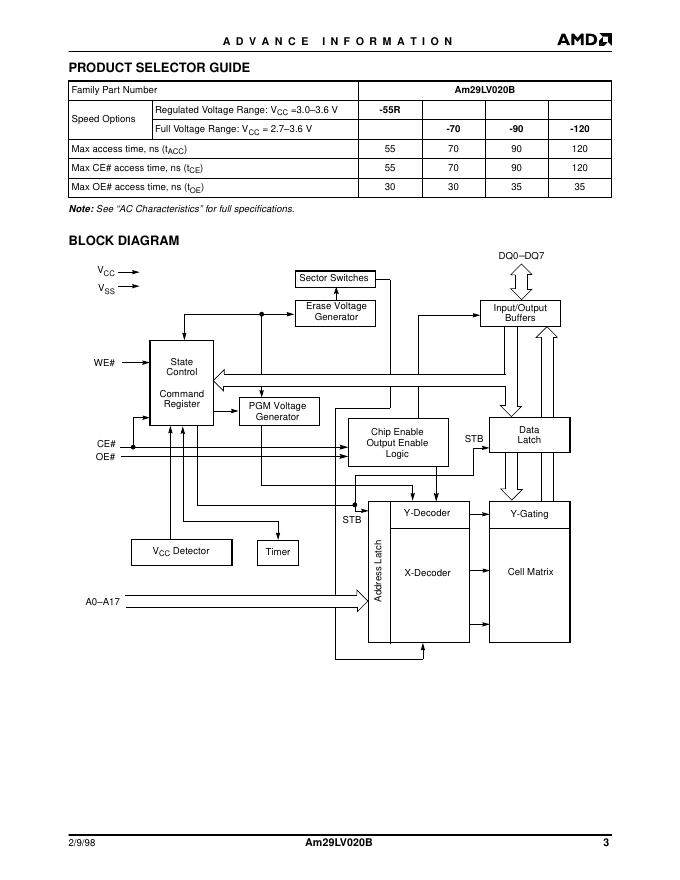 ADVANCE INFORMATION

AMD

PRODUCT SELECTOR GUIDE

| Family Part Number | | Am29LV020B | | | |
|---|---|---|---|---|---|
| Speed Options | Regulated Voltage Range: $V_{CC}$ =3.0–3.6 V | -55R | | | |
| | Full Voltage Range: $V_{CC}$ = 2.7–3.6 V | | -70 | -90 | -120 |
| Max access time, ns ($t_{ACC}$) | | 55 | 70 | 90 | 120 |
| Max CE# access time, ns ($t_{CE}$) | | 55 | 70 | 90 | 120 |
| Max OE# access time, ns ($t_{OE}$) | | 30 | 30 | 35 | 35 |

Note: See "AC Characteristics" for full specifications.

BLOCK DIAGRAM

DQ0–DQ7

$V_{CC}$

$V_{SS}$

Sector Switches

Erase Voltage Generator

Input/Output Buffers

WE#

State Control

Command Register

PGM Voltage Generator

Chip Enable Output Enable Logic

STB

Data Latch

CE#

OE#

STB

Y-Decoder

Y-Gating

$V_{CC}$ Detector

Timer

Address Latch

X-Decoder

Cell Matrix

A0–A17

2/9/98

Am29LV020B

3